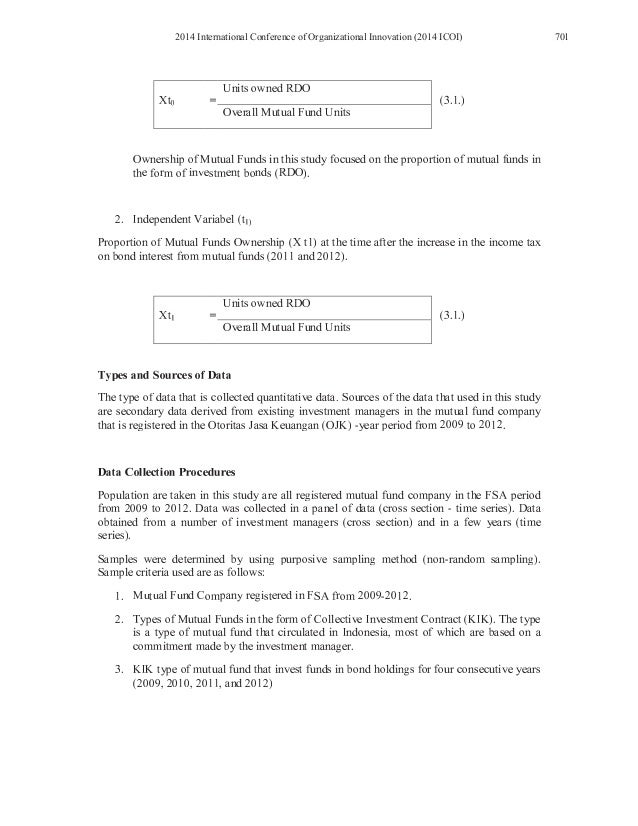 2014 International Conference of Organizational Innovation (2014 ICOI) 701

$Xt_0 = \frac{\text{Units owned RDO}}{\text{Overall Mutual Fund Units}}$ (3.1.)

Ownership of Mutual Funds in this study focused on the proportion of mutual funds in the form of investment bonds (RDO).

2. Independent Variabel ($t_1$)

Proportion of Mutual Funds Ownership (X t1) at the time after the increase in the income tax on bond interest from mutual funds (2011 and 2012).

$Xt_1 = \frac{\text{Units owned RDO}}{\text{Overall Mutual Fund Units}}$ (3.1.)

Types and Sources of Data

The type of data that is collected quantitative data. Sources of the data that used in this study are secondary data derived from existing investment managers in the mutual fund company that is registered in the Otoritas Jasa Keuangan (OJK) -year period from 2009 to 2012.

Data Collection Procedures

Population are taken in this study are all registered mutual fund company in the FSA period from 2009 to 2012. Data was collected in a panel of data (cross section - time series). Data obtained from a number of investment managers (cross section) and in a few years (time series).

Samples were determined by using purposive sampling method (non-random sampling). Sample criteria used are as follows:

1. Mutual Fund Company registered in FSA from 2009-2012.

2. Types of Mutual Funds in the form of Collective Investment Contract (KIK). The type is a type of mutual fund that circulated in Indonesia, most of which are based on a commitment made by the investment manager.

3. KIK type of mutual fund that invest funds in bond holdings for four consecutive years (2009, 2010, 2011, and 2012)